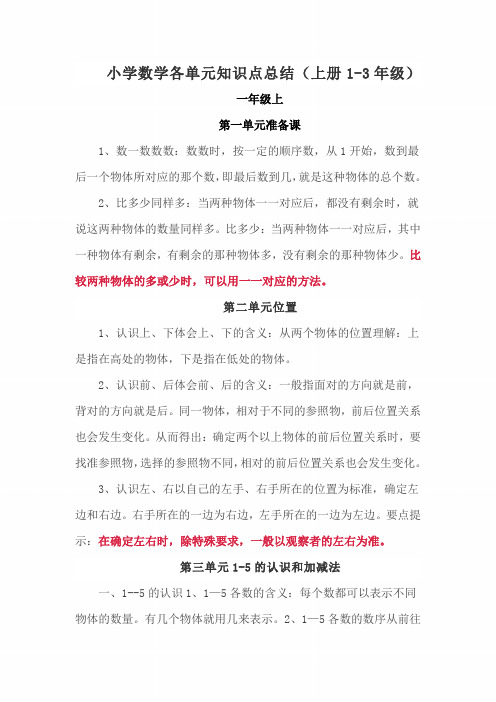 小学数学各单元知识点总结（上册 1-3 年级）

一年级上

第一单元准备课

1、数一数数数：数数时，按一定的顺序数，从 1 开始，数到最后一个物体所对应的那个数，即最后数到几，就是这种物体的总个数。

2、比多少同样多：当两种物体一一对应后，都没有剩余时，就说这两种物体的数量同样多。比多少：当两种物体一一对应后，其中一种物体有剩余，有剩余的那种物体多，没有剩余的那种物体少。比较两种物体的多或少时，可以用一一对应的方法。

第二单元位置

1、认识上、下体会上、下的含义：从两个物体的位置理解：上是指在高处的物体，下是指在低处的物体。

2、认识前、后体会前、后的含义：一般指面对的方向就是前，背对的方向就是后。同一物体，相对于不同的参照物，前后位置关系也会发生变化。从而得出：确定两个以上物体的前后位置关系时，要找准参照物，选择的参照物不同，相对的前后位置关系也会发生变化。

3、认识左、右以自己的左手、右手所在的位置为标准，确定左边和右边。右手所在的一边为右边，左手所在的一边为左边。要点提示：在确定左右时，除特殊要求，一般以观察者的左右为准。

第三单元 1-5 的认识和加减法

一、1--5 的认识 1、1—5 各数的含义：每个数都可以表示不同物体的数量。有几个物体就用几来表示。2、1—5 各数的数序从前往